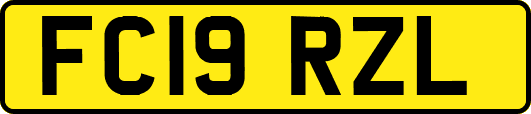 FC19 RZL